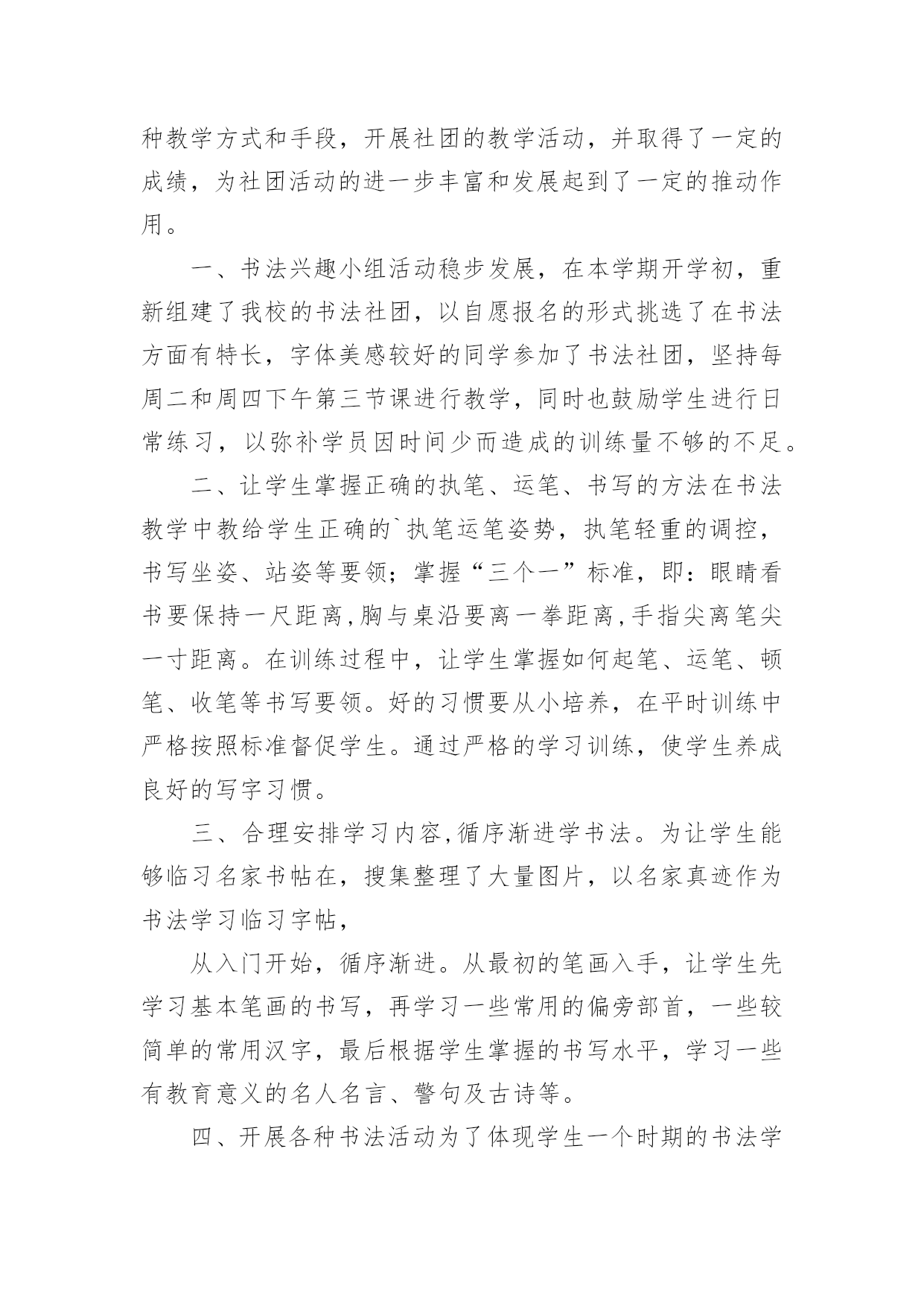 种教学方式和手段，开展社团的教学活动，并取得了一定的成绩，为社团活动的进一步丰富和发展起到了一定的推动作用。

一、书法兴趣小组活动稳步发展，在本学期开学初，重新组建了我校的书法社团，以自愿报名的形式挑选了在书法方面有特长，字体美感较好的同学参加了书法社团，坚持每周二和周四下午第三节课进行教学，同时也鼓励学生进行日常练习，以弥补学员因时间少而造成的训练量不够的不足。

二、让学生掌握正确的执笔、运笔、书写的方法在书法教学中教给学生正确的`执笔运笔姿势，执笔轻重的调控，书写坐姿、站姿等要领；掌握“三个一”标准，即：眼睛看书要保持一尺距离,胸与桌沿要离一拳距离,手指尖离笔尖一寸距离。在训练过程中，让学生掌握如何起笔、运笔、顿笔、收笔等书写要领。好的习惯要从小培养，在平时训练中严格按照标准督促学生。通过严格的学习训练，使学生养成良好的写字习惯。

三、合理安排学习内容,循序渐进学书法。为让学生能够临习名家书帖在，搜集整理了大量图片，以名家真迹作为书法学习临习字帖，

从入门开始，循序渐进。从最初的笔画入手，让学生先学习基本笔画的书写，再学习一些常用的偏旁部首，一些较简单的常用汉字，最后根据学生掌握的书写水平，学习一些有教育意义的名人名言、警句及古诗等。

四、开展各种书法活动为了体现学生一个时期的书法学